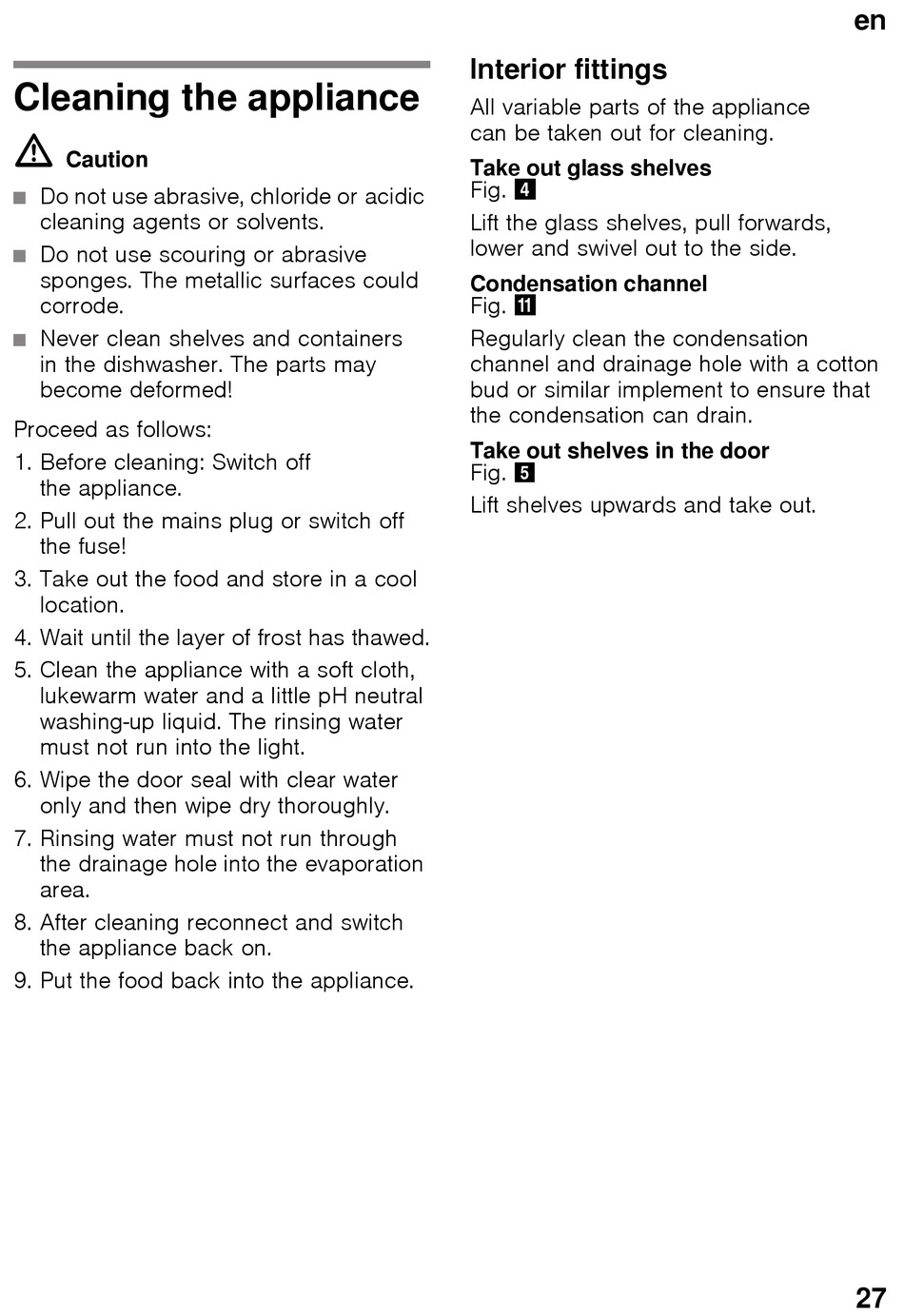 en

Cleaning the appliance

Caution

■ Do not use abrasive, chloride or acidic cleaning agents or solvents.

■ Do not use scouring or abrasive sponges. The metallic surfaces could corrode.

■ Never clean shelves and containers in the dishwasher. The parts may become deformed!

Proceed as follows:

1. Before cleaning: Switch off the appliance.
2. Pull out the mains plug or switch off the fuse!
3. Take out the food and store in a cool location.
4. Wait until the layer of frost has thawed.
5. Clean the appliance with a soft cloth, lukewarm water and a little pH neutral washing-up liquid. The rinsing water must not run into the light.
6. Wipe the door seal with clear water only and then wipe dry thoroughly.
7. Rinsing water must not run through the drainage hole into the evaporation area.
8. After cleaning reconnect and switch the appliance back on.
9. Put the food back into the appliance.

Interior fittings

All variable parts of the appliance can be taken out for cleaning.

Take out glass shelves
Fig. 4

Lift the glass shelves, pull forwards, lower and swivel out to the side.

Condensation channel
Fig. 11

Regularly clean the condensation channel and drainage hole with a cotton bud or similar implement to ensure that the condensation can drain.

Take out shelves in the door
Fig. 5

Lift shelves upwards and take out.

27